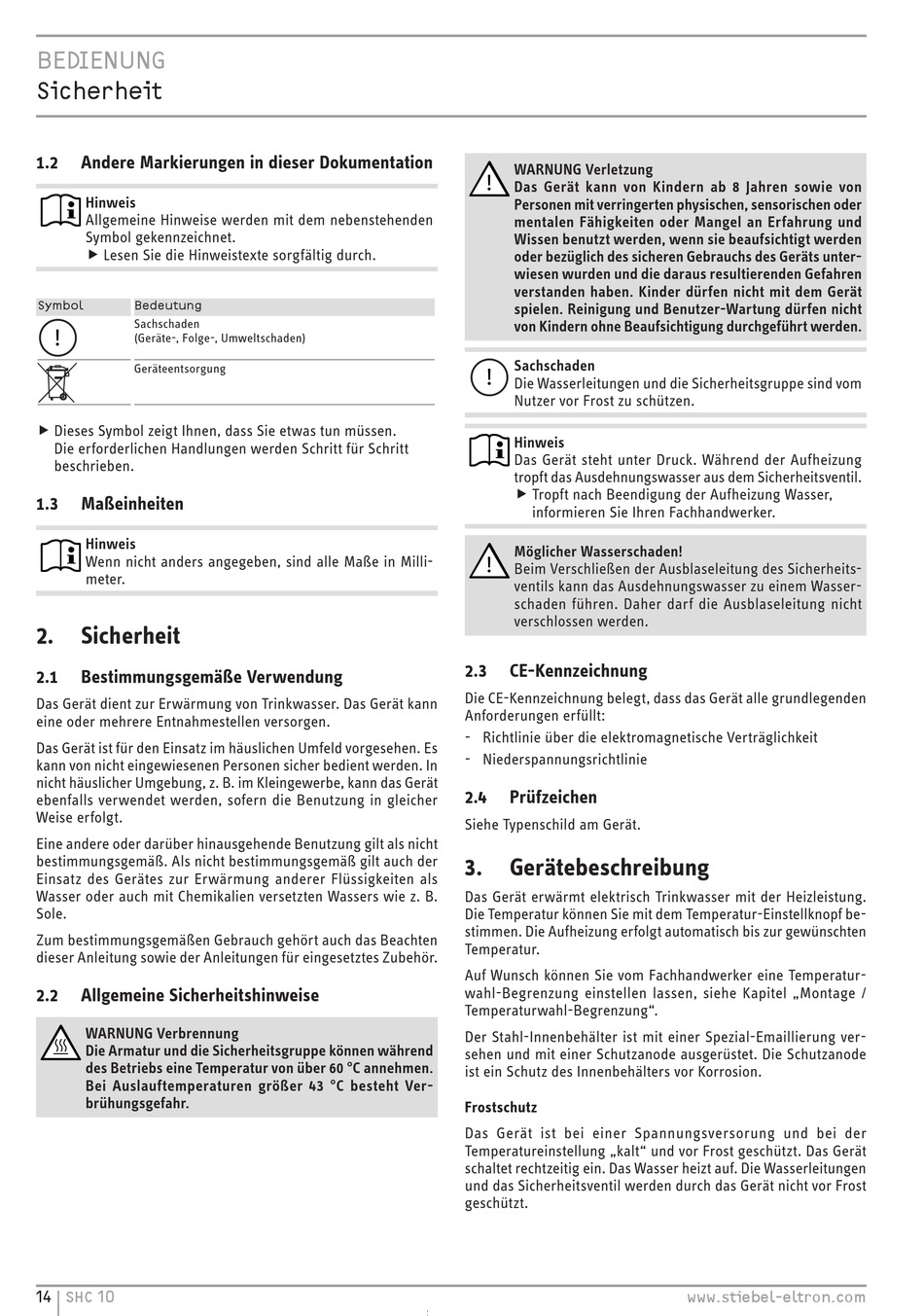 BEDIENUNG
Sicherheit

1.2 Andere Markierungen in dieser Dokumentation

Hinweis
Allgemeine Hinweise werden mit dem nebenstehenden Symbol gekennzeichnet.
▶ Lesen Sie die Hinweistexte sorgfältig durch.

| Symbol | Bedeutung |
|---|---|
| ! | Sachschaden (Geräte-, Folge-, Umweltschaden) |
|  | Geräteentsorgung |

▶ Dieses Symbol zeigt Ihnen, dass Sie etwas tun müssen. Die erforderlichen Handlungen werden Schritt für Schritt beschrieben.

1.3 Maßeinheiten

Hinweis
Wenn nicht anders angegeben, sind alle Maße in Millimeter.

2. Sicherheit

2.1 Bestimmungsgemäße Verwendung

Das Gerät dient zur Erwärmung von Trinkwasser. Das Gerät kann eine oder mehrere Entnahmestellen versorgen.

Das Gerät ist für den Einsatz im häuslichen Umfeld vorgesehen. Es kann von nicht eingewiesenen Personen sicher bedient werden. In nicht häuslicher Umgebung, z. B. im Kleingewerbe, kann das Gerät ebenfalls verwendet werden, sofern die Benutzung in gleicher Weise erfolgt.

Eine andere oder darüber hinausgehende Benutzung gilt als nicht bestimmungsgemäß. Als nicht bestimmungsgemäß gilt auch der Einsatz des Gerätes zur Erwärmung anderer Flüssigkeiten als Wasser oder auch mit Chemikalien versetzten Wassers wie z. B. Sole.

Zum bestimmungsgemäßen Gebrauch gehört auch das Beachten dieser Anleitung sowie der Anleitungen für eingesetztes Zubehör.

2.2 Allgemeine Sicherheitshinweise

WARNUNG Verbrennung
Die Armatur und die Sicherheitsgruppe können während des Betriebs eine Temperatur von über 60 °C annehmen. Bei Auslauftemperaturen größer 43 °C besteht Verbrühungsgefahr.

WARNUNG Verletzung
Das Gerät kann von Kindern ab 8 Jahren sowie von Personen mit verringerten physischen, sensorischen oder mentalen Fähigkeiten oder Mangel an Erfahrung und Wissen benutzt werden, wenn sie beaufsichtigt werden oder bezüglich des sicheren Gebrauchs des Geräts unterwiesen wurden und die daraus resultierenden Gefahren verstanden haben. Kinder dürfen nicht mit dem Gerät spielen. Reinigung und Benutzer-Wartung dürfen nicht von Kindern ohne Beaufsichtigung durchgeführt werden.

Sachschaden
Die Wasserleitungen und die Sicherheitsgruppe sind vom Nutzer vor Frost zu schützen.

Hinweis
Das Gerät steht unter Druck. Während der Aufheizung tropft das Ausdehnungswasser aus dem Sicherheitsventil.
▶ Tropft nach Beendigung der Aufheizung Wasser, informieren Sie Ihren Fachhandwerker.

Möglicher Wasserschaden!
Beim Verschließen der Ausblaseleitung des Sicherheitsventils kann das Ausdehnungswasser zu einem Wasserschaden führen. Daher darf die Ausblaseleitung nicht verschlossen werden.

2.3 CE-Kennzeichnung

Die CE-Kennzeichnung belegt, dass das Gerät alle grundlegenden Anforderungen erfüllt:
- Richtlinie über die elektromagnetische Verträglichkeit
- Niederspannungsrichtlinie

2.4 Prüfzeichen

Siehe Typenschild am Gerät.

3. Gerätebeschreibung

Das Gerät erwärmt elektrisch Trinkwasser mit der Heizleistung. Die Temperatur können Sie mit dem Temperatur-Einstellknopf bestimmen. Die Aufheizung erfolgt automatisch bis zur gewünschten Temperatur.

Auf Wunsch können Sie vom Fachhandwerker eine Temperaturwahl-Begrenzung einstellen lassen, siehe Kapitel „Montage / Temperaturwahl-Begrenzung“.

Der Stahl-Innenbehälter ist mit einer Spezial-Emaillierung versehen und mit einer Schutzanode ausgerüstet. Die Schutzanode ist ein Schutz des Innenbehälters vor Korrosion.

Frostschutz

Das Gerät ist bei einer Spannungsversorgung und bei der Temperatureinstellung „kalt“ und vor Frost geschützt. Das Gerät schaltet rechtzeitig ein. Das Wasser heizt auf. Die Wasserleitungen und das Sicherheitsventil werden durch das Gerät nicht vor Frost geschützt.

14 | SHC 10 www.stiebel-eltron.com